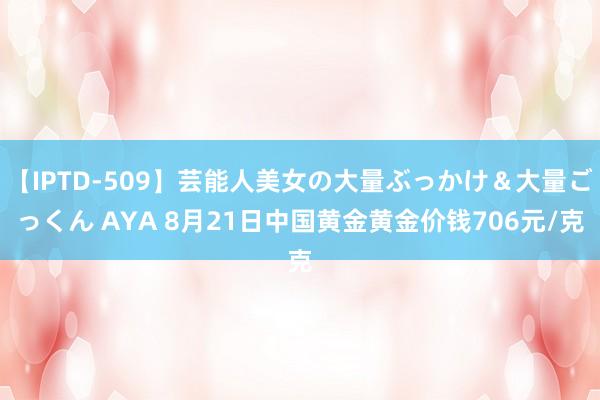 【IPTD-509】芸能人美女の大量ぶっかけ＆大量ごっくん AYA 8月21日中国黄金黄金价钱706元/克